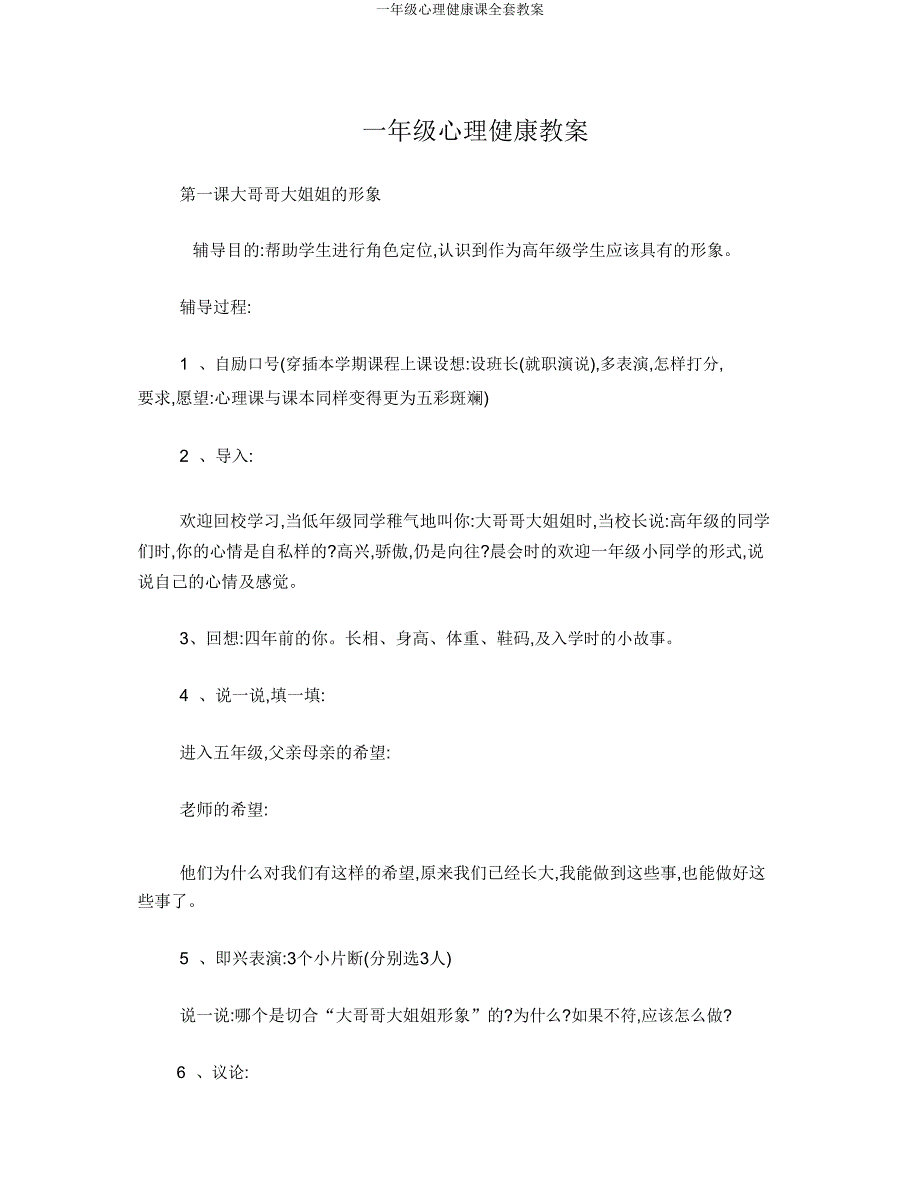 一年级心理健康课全套教案

一年级心理健康教案

第一课大哥哥大姐姐的形象

辅导目的:帮助学生进行角色定位,认识到作为高年级学生应该具有的形象。

辅导过程:

1 、自励口号(穿插本学期课程上课设想:设班长(就职演说),多表演,怎样打分,要求,愿望:心理课与课本同样变得更为五彩斑斓)

2 、导入:

欢迎回校学习,当低年级同学稚气地叫你:大哥哥大姐姐时,当校长说:高年级的同学们时,你的心情是自私样的?高兴,骄傲,仍是向往?晨会时的欢迎一年级小同学的形式,说说自己的心情及感觉。

3、回想:四年前的你。长相、身高、体重、鞋码,及入学时的小故事。

4 、说一说,填一填:

进入五年级,父亲母亲的希望:

老师的希望:

他们为什么对我们有这样的希望,原来我们已经长大,我能做到这些事,也能做好这些事了。

5 、即兴表演:3个小片断(分别选3人)

说一说:哪个是切合“大哥哥大姐姐形象”的?为什么?如果不符,应该怎么做?

6 、议论: